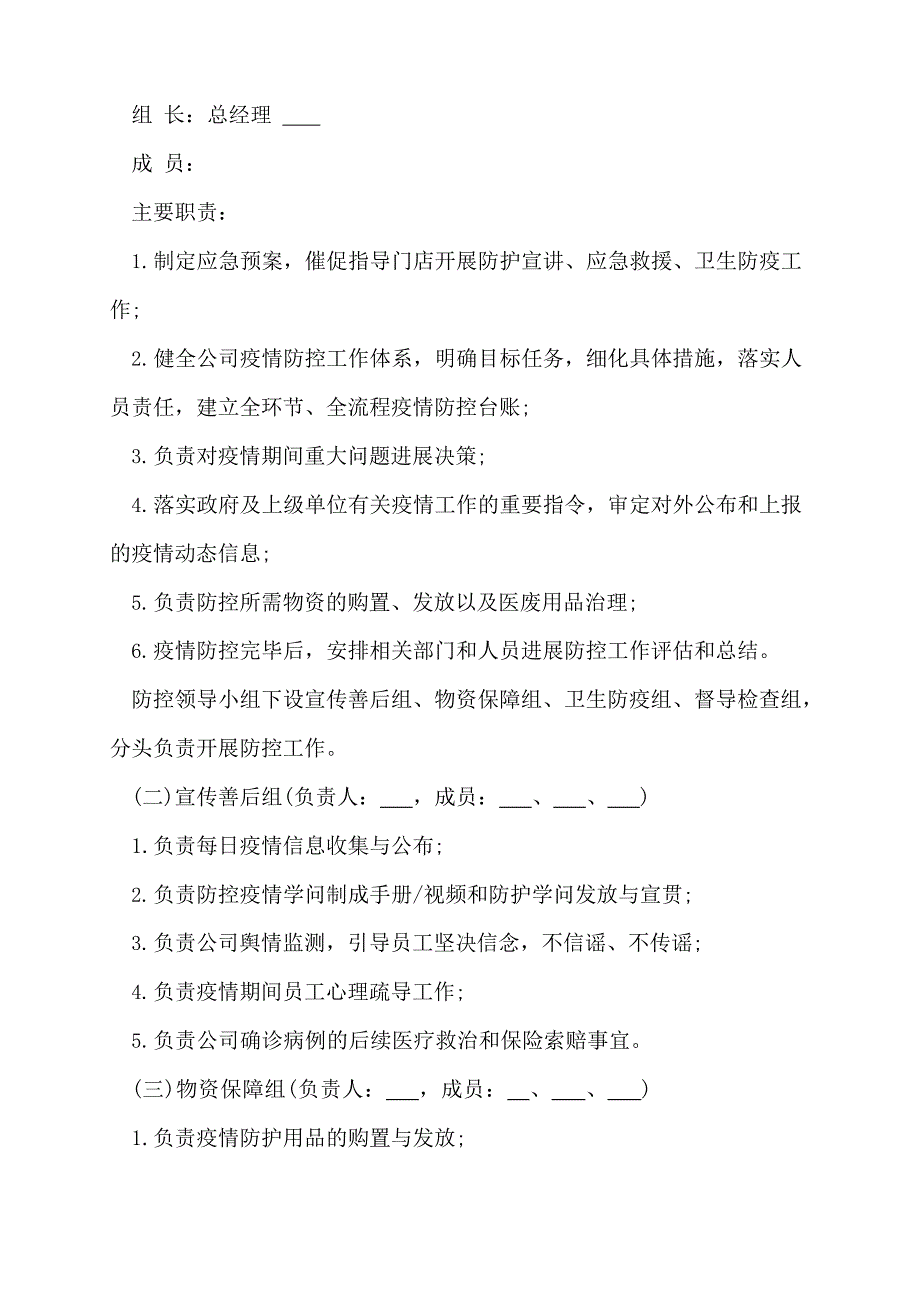 组 长：总经理 ____

成 员：

主要职责：

1.制定应急预案，催促指导门店开展防护宣讲、应急救援、卫生防疫工作;

2.健全公司疫情防控工作体系，明确目标任务，细化具体措施，落实人员责任，建立全环节、全流程疫情防控台账;

3.负责对疫情期间重大问题进展决策;

4.落实政府及上级单位有关疫情工作的重要指令，审定对外公布和上报的疫情动态信息;

5.负责防控所需物资的购置、发放以及医废用品治理;

6.疫情防控完毕后，安排相关部门和人员进展防控工作评估和总结。

防控领导小组下设宣传善后组、物资保障组、卫生防疫组、督导检查组，分头负责开展防控工作。

(二)宣传善后组(负责人：___，成员：___、___、___)

1.负责每日疫情信息收集与公布;

2.负责防控疫情学问制成手册/视频和防护学问发放与宣贯;

3.负责公司舆情监测，引导员工坚决信念，不信谣、不传谣;

4.负责疫情期间员工心理疏导工作;

5.负责公司确诊病例的后续医疗救治和保险索赔事宜。

(三)物资保障组(负责人：___，成员：__、___、___)

1.负责疫情防护用品的购置与发放;